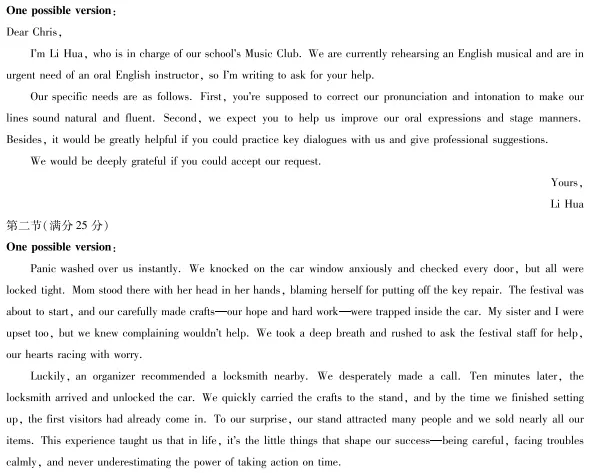 One possible version:

Dear Chris,

I'm Li Hua, who is in charge of our school's Music Club. We are currently rehearsing an English musical and are in urgent need of an oral English instructor, so I'm writing to ask for your help.

Our specific needs are as follows. First, you're supposed to correct our pronunciation and intonation to make our lines sound natural and fluent. Second, we expect you to help us improve our oral expressions and stage manners. Besides, it would be greatly helpful if you could practice key dialogues with us and give professional suggestions.

We would be deeply grateful if you could accept our request.

Yours,
Li Hua

第二节(满分25分)

One possible version:

Panic washed over us instantly. We knocked on the car window anxiously and checked every door, but all were locked tight. Mom stood there with her head in her hands, blaming herself for putting off the key repair. The festival was about to start, and our carefully made crafts—our hope and hard work—were trapped inside the car. My sister and I were upset too, but we knew complaining wouldn't help. We took a deep breath and rushed to ask the festival staff for help, our hearts racing with worry.

Luckily, an organizer recommended a locksmith nearby. We desperately made a call. Ten minutes later, the locksmith arrived and unlocked the car. We quickly carried the crafts to the stand, and by the time we finished setting up, the first visitors had already come in. To our surprise, our stand attracted many people and we sold nearly all our items. This experience taught us that in life, it's the little things that shape our success—being careful, facing troubles calmly, and never underestimating the power of taking action on time.